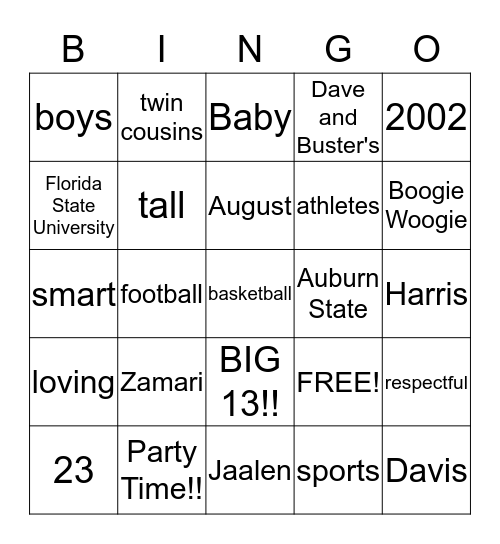 | B | I | N | G | O |
|---|---|---|---|---|
| boys | twin cousins | Baby | Dave and Buster's | 2002 |
| Florida State University | tall | August | athletes | Boogie Woogie |
| smart | football | basketball | Auburn State | Harris |
| loving | Zamari | BIG 13!! | FREE! | respectful |
| 23 | Party Time!! | Jaalen | sports | Davis |